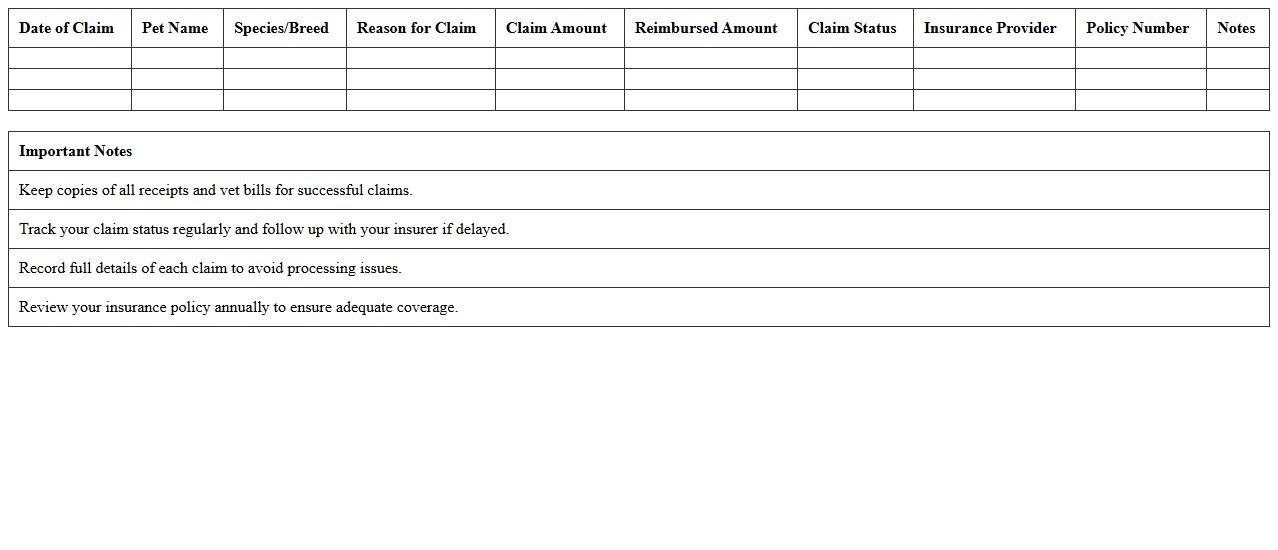 | Date of Claim | Pet Name | Species/Breed | Reason for Claim | Claim Amount | Reimbursed Amount | Claim Status | Insurance Provider | Policy Number | Notes |
|---|---|---|---|---|---|---|---|---|---|
| | | | | | | | | | |
| | | | | | | | | | |
| | | | | | | | | | |

| Important Notes |
|---|
| Keep copies of all receipts and vet bills for successful claims. |
| Track your claim status regularly and follow up with your insurer if delayed. |
| Record full details of each claim to avoid processing issues. |
| Review your insurance policy annually to ensure adequate coverage. |